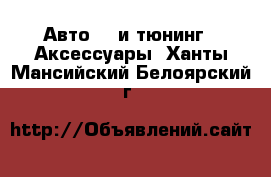 Авто и тюнинг Аксессуары Ханты Мансийский Белоярский г

http://Объявлений.сайт